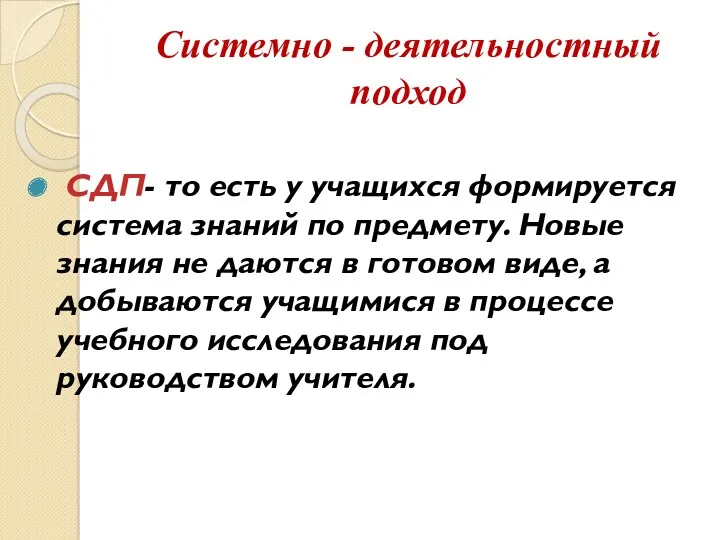 Системно - деятельностный подход

СДП- то есть у учащихся формируется система знаний по предмету. Новые знания не даются в готовом виде, а добываются учащимися в процессе учебного исследования под руководством учителя.